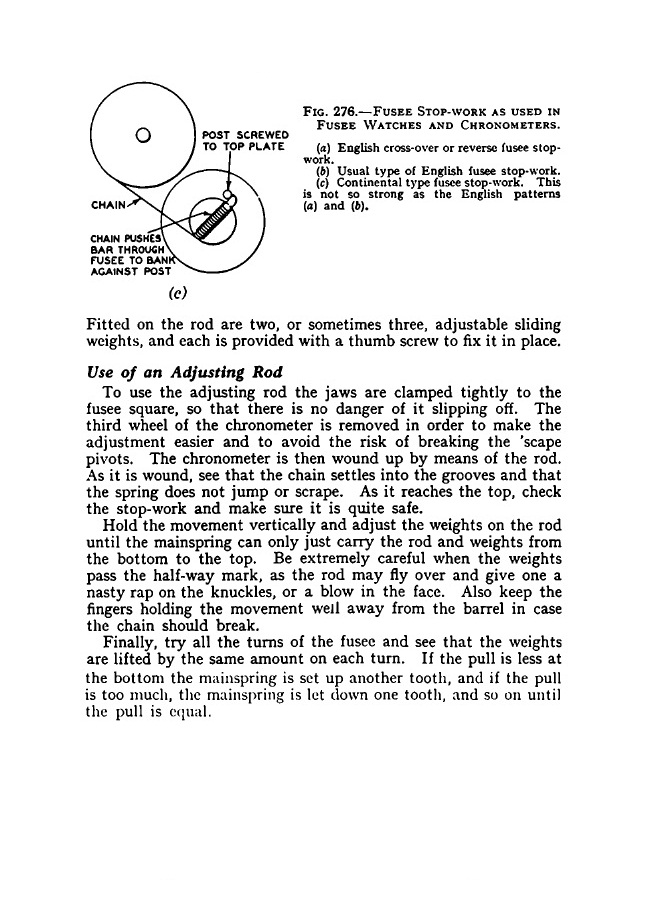 POST SCREWED TO TOP PLATE

CHAIN

CHAIN PUSHES BAR THROUGH FUSEE TO BANK AGAINST POST

(c)

FIG. 276.—FUSEE STOP-WORK AS USED IN FUSEE WATCHES AND CHRONOMETERS.

(a) English cross-over or reverse fusee stop-work.
(b) Usual type of English fusee stop-work.
(c) Continental type fusee stop-work. This is not so strong as the English patterns (a) and (b).

Fitted on the rod are two, or sometimes three, adjustable sliding weights, and each is provided with a thumb screw to fix it in place.

Use of an Adjusting Rod

To use the adjusting rod the jaws are clamped tightly to the fusee square, so that there is no danger of it slipping off. The third wheel of the chronometer is removed in order to make the adjustment easier and to avoid the risk of breaking the 'scape pivots. The chronometer is then wound up by means of the rod. As it is wound, see that the chain settles into the grooves and that the spring does not jump or scrape. As it reaches the top, check the stop-work and make sure it is quite safe.

Hold the movement vertically and adjust the weights on the rod until the mainspring can only just carry the rod and weights from the bottom to the top. Be extremely careful when the weights pass the half-way mark, as the rod may fly over and give one a nasty rap on the knuckles, or a blow in the face. Also keep the fingers holding the movement well away from the barrel in case the chain should break.

Finally, try all the turns of the fusee and see that the weights are lifted by the same amount on each turn. If the pull is less at the bottom the mainspring is set up another tooth, and if the pull is too much, the mainspring is let down one tooth, and so on until the pull is equal.